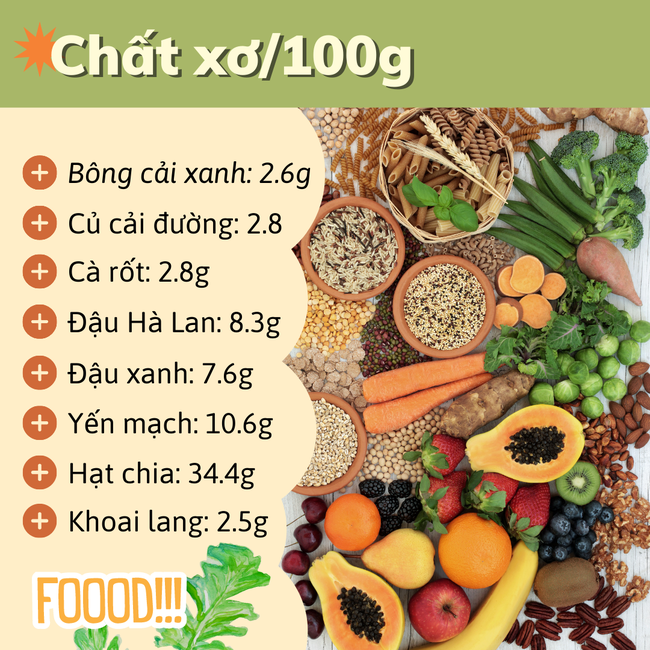 Chất xơ/100g

+ Bông cải xanh: 2.6g

+ Củ cải đường: 2.8

+ Cà rốt: 2.8g

+ Đậu Hà Lan: 8.3g

+ Đậu xanh: 7.6g

+ Yến mạch: 10.6g

+ Hạt chia: 34.4g

+ Khoai lang: 2.5g

FOOOD!!!